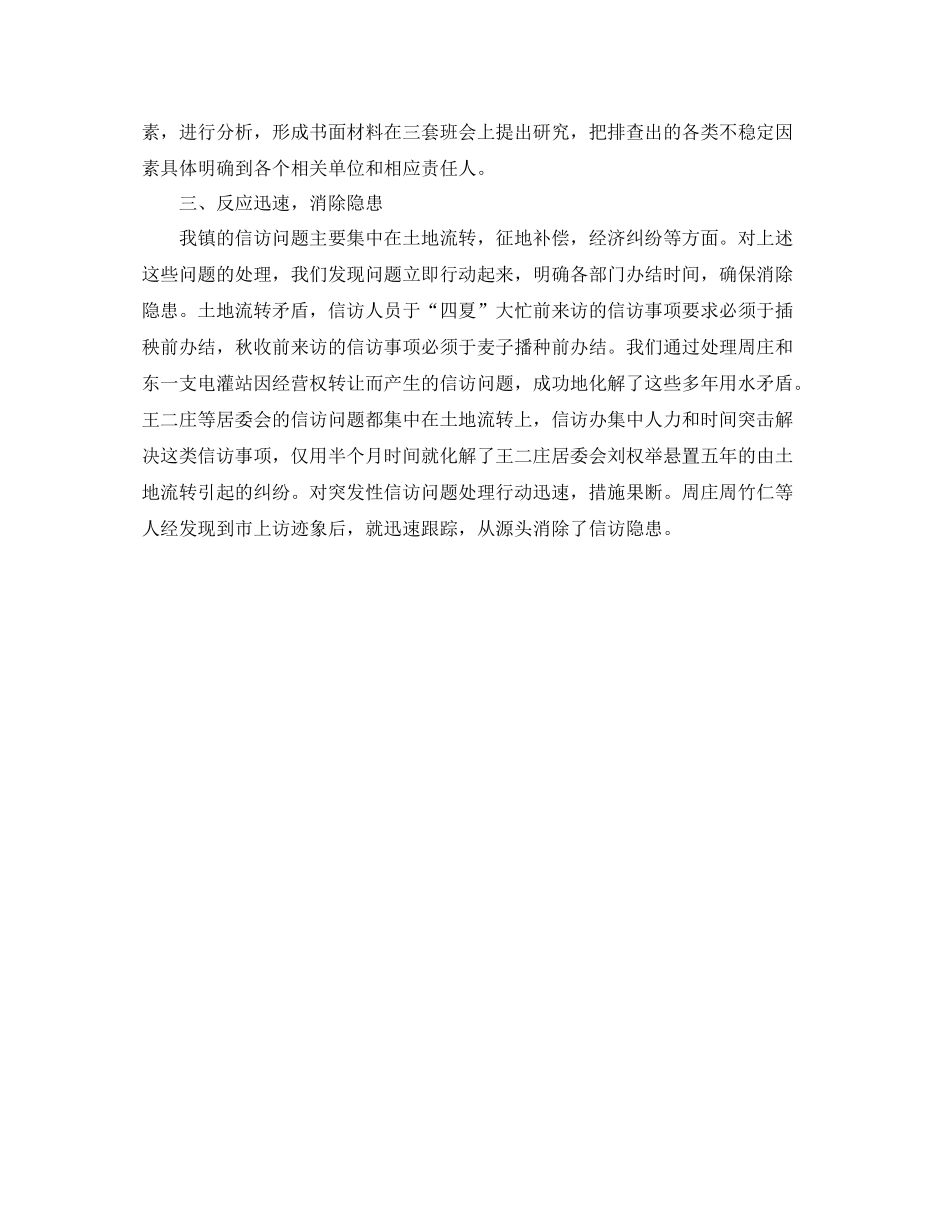 素，进行分析，形成书面材料在三套班会上提出研究，把排查出的各类不稳定因素具体明确到各个相关单位和相应责任人。

三、反应迅速，消除隐患

我镇的信访问题主要集中在土地流转，征地补偿，经济纠纷等方面。对上述这些问题的处理，我们发现问题立即行动起来，明确各部门办结时间，确保消除隐患。土地流转矛盾，信访人员于“四夏”大忙前来访的信访事项要求必须于插秧前办结，秋收前来访的信访事项必须于麦子播种前办结。我们通过处理周庄和东一支电灌站因经营权转让而产生的信访问题，成功地化解了这些多年用水矛盾。王二庄等居委会的信访问题都集中在土地流转上，信访办集中人力和时间突击解决这类信访事项，仅用半个月时间就化解了王二庄居委会刘权举悬置五年的由土地流转引起的纠纷。对突发性信访问题处理行动迅速，措施果断。周庄周竹仁等人经发现到市上访迹象后，就迅速跟踪，从源头消除了信访隐患。